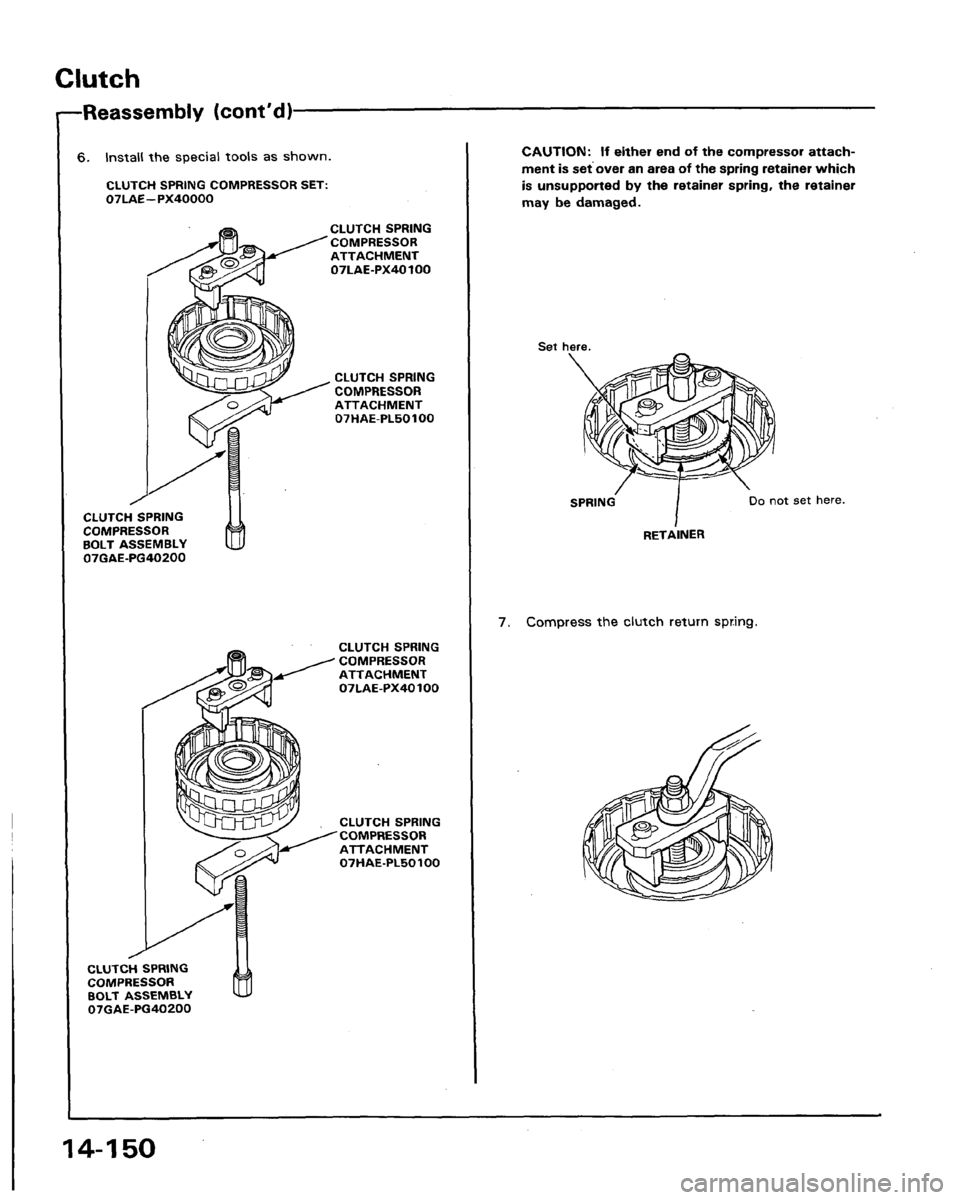 Clutch

Reassembly (cont'd)

6. Install the special tools as shown.

CLUTCH SPRING COMPRESSOR SET: 07LAE–PX40000

CLUTCH SPRING COMPRESSOR ATTACHMENT 07LAE-PX40100

CLUTCH SPRING COMPRESSOR ATTACHMENT 07HAE-PL50100

CLUTCH SPRING COMPRESSOR BOLT ASSEMBLY 07GAE-PG40200

CLUTCH SPRING COMPRESSOR ATTACHMENT 07LAE-PX40100

CLUTCH SPRING COMPRESSOR ATTACHMENT 07HAE-PL50100

CLUTCH SPRING COMPRESSOR BOLT ASSEMBLY 07GAE-PG40200

CAUTION: If either end of the compressor attachment is set over an area of the spring retainer which is unsupported by the retainer spring, the retainer may be damaged.

Set here.

SPRING

Do not set here.

RETAINER

7. Compress the clutch return spring.

14-150

carmanualsonline.info